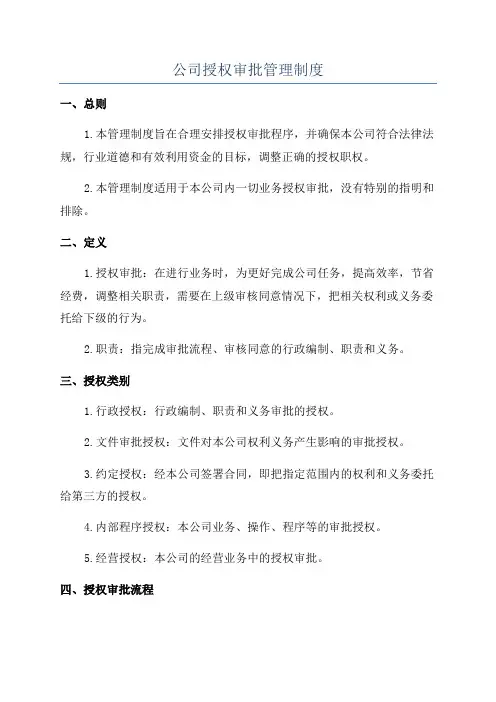 公司授权审批管理制度

一、总则

1.本管理制度旨在合理安排授权审批程序，并确保本公司符合法律法规，行业道德和有效利用资金的目标，调整正确的授权职权。

2.本管理制度适用于本公司内一切业务授权审批，没有特别的指明和排除。

二、定义

1.授权审批：在进行业务时，为更好完成公司任务，提高效率，节省经费，调整相关职责，需要在上级审核同意情况下，把相关权利或义务委托给下级的行为。

2.职责：指完成审批流程、审核同意的行政编制、职责和义务。

三、授权类别

1.行政授权：行政编制、职责和义务审批的授权。

2.文件审批授权：文件对本公司权利义务产生影响的审批授权。

3.约定授权：经本公司签署合同，即把指定范围内的权利和义务委托给第三方的授权。

4.内部程序授权：本公司业务、操作、程序等的审批授权。

5.经营授权：本公司的经营业务中的授权审批。

四、授权审批流程